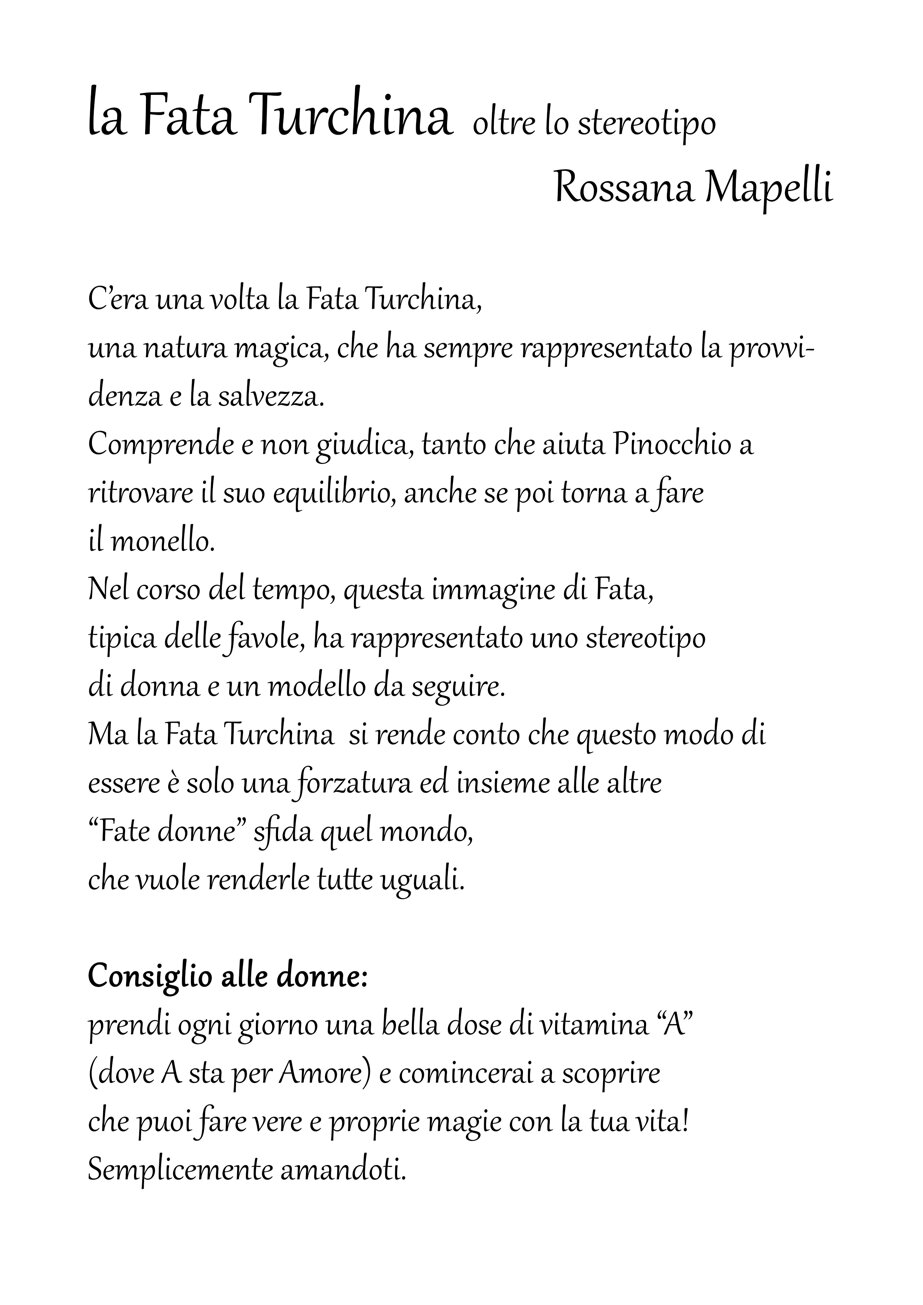 la Fata Turchina oltre lo stereotipo
Rossana Mapelli

C'era una volta la Fata Turchina,
una natura magica, che ha sempre rappresentato la provvidenza e la salvezza.
Comprende e non giudica, tanto che aiuta Pinocchio a ritrovare il suo equilibrio, anche se poi torna a fare il monello.
Nel corso del tempo, questa immagine di Fata, tipica delle favole, ha rappresentato uno stereotipo di donna e un modello da seguire.
Ma la Fata Turchina si rende conto che questo modo di essere è solo una forzatura ed insieme alle altre "Fate donne" sfida quel mondo, che vuole renderle tutte uguali.

Consiglio alle donne:
prendi ogni giorno una bella dose di vitamina "A" (dove A sta per Amore) e comincerai a scoprire che puoi fare vere e proprie magie con la tua vita!
Semplicemente amandoti.